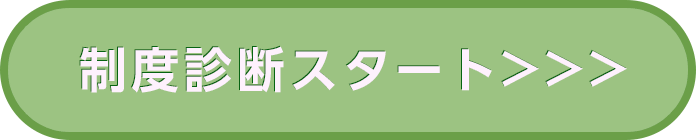 制度診断スタート>>>